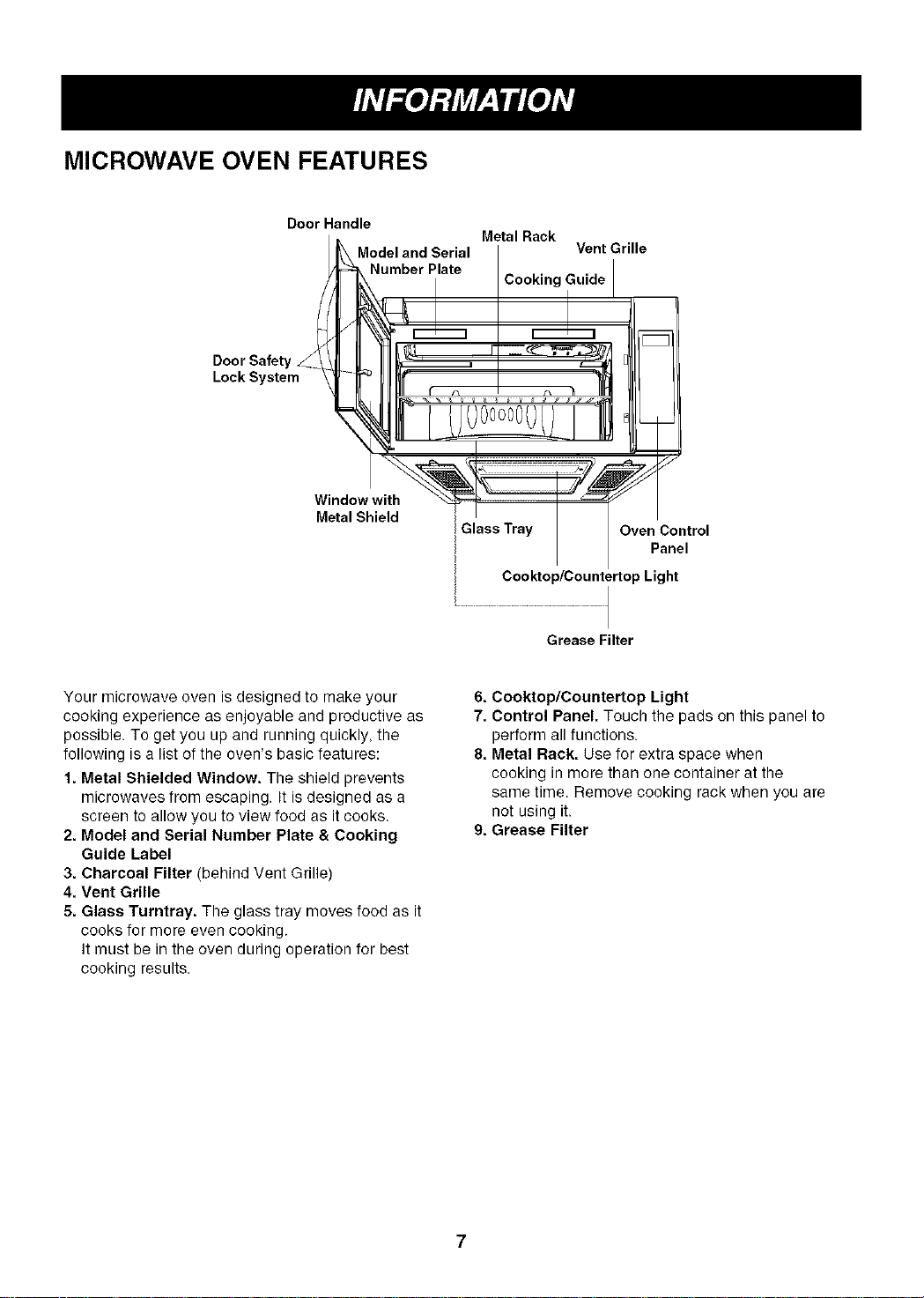 INFORMATION

MICROWAVE OVEN FEATURES

Door Handle

Model and Serial
Number Plate

Metal Rack

Vent Grille

Cooking Guide

Door Safety
Lock System

Window with
Metal Shield

Glass Tray

Oven Control
Panel

Cooktop/Countertop Light

Grease Filter

Your microwave oven is designed to make your cooking experience as enjoyable and productive as possible. To get you up and running quickly, the following is a list of the oven's basic features:

1. Metal Shielded Window. The shield prevents microwaves from escaping. It is designed as a screen to allow you to view food as it cooks.
2. Model and Serial Number Plate & Cooking Guide Label
3. Charcoal Filter (behind Vent Grille)
4. Vent Grille
5. Glass Turntray. The glass tray moves food as it cooks for more even cooking. It must be in the oven during operation for best cooking results.
6. Cooktop/Countertop Light
7. Control Panel. Touch the pads on this panel to perform all functions.
8. Metal Rack. Use for extra space when cooking in more than one container at the same time. Remove cooking rack when you are not using it.
9. Grease Filter

7